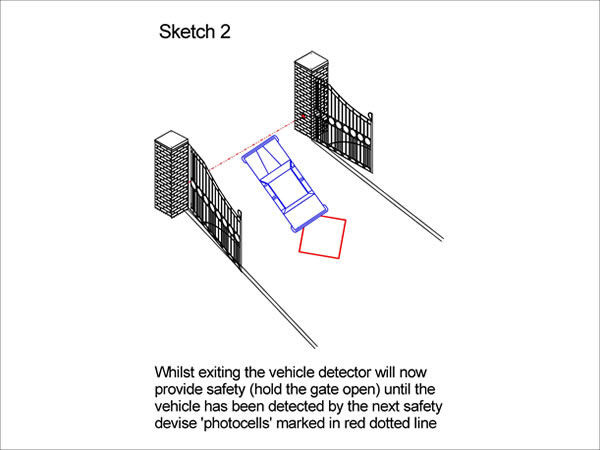 Sketch 2

Whilst exiting the vehicle detector will now provide safety (hold the gate open) until the vehicle has been detected by the next safety devise 'photocells' marked in red dotted line